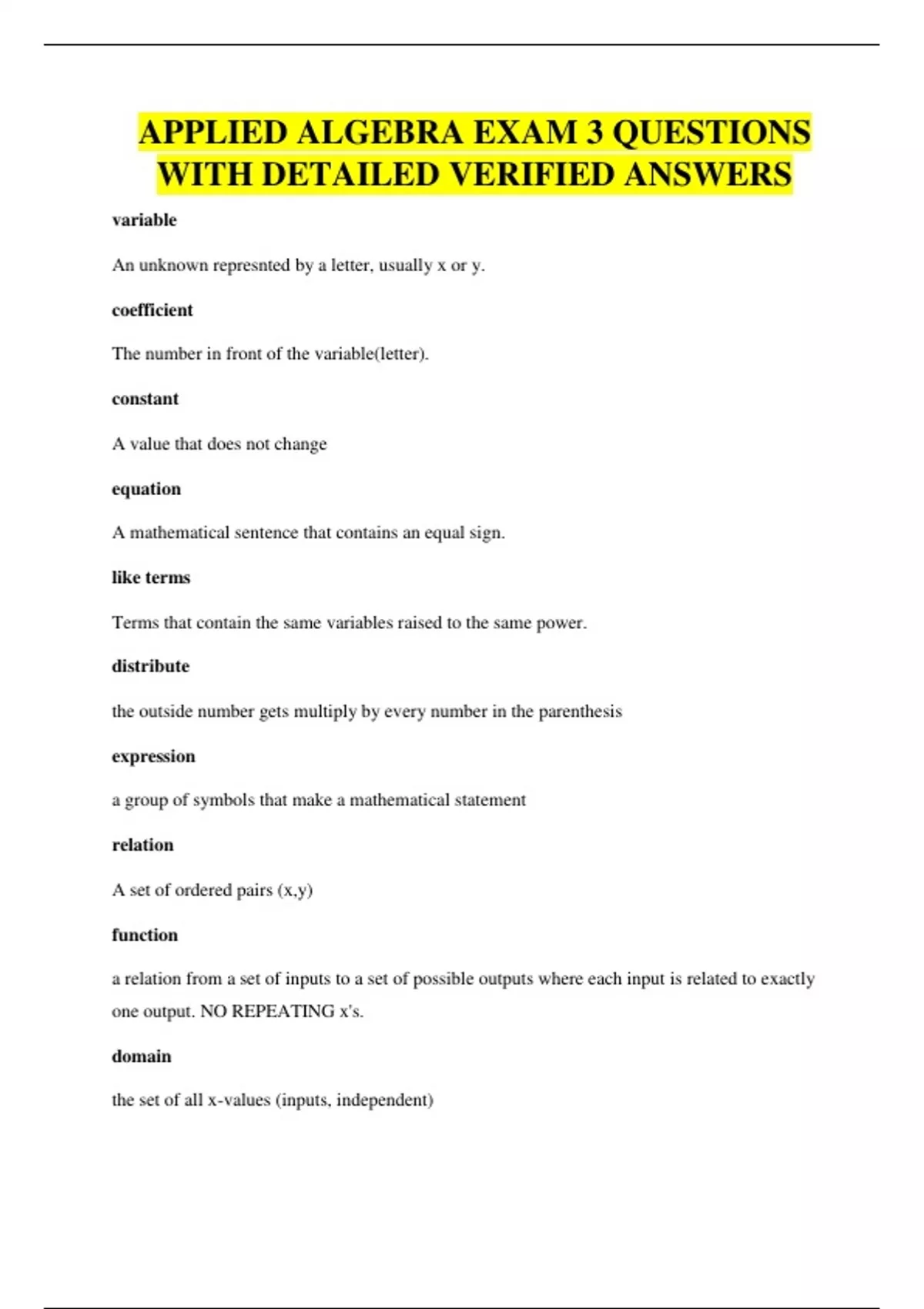 APPLIED ALGEBRA EXAM 3 QUESTIONS WITH DETAILED VERIFIED ANSWERS

variable

An unknown represnted by a letter, usually x or y.

coefficient

The number in front of the variable(letter).

constant

A value that does not change

equation

A mathematical sentence that contains an equal sign.

like terms

Terms that contain the same variables raised to the same power.

distribute

the outside number gets multiply by every number in the parenthesis

expression

a group of symbols that make a mathematical statement

relation

A set of ordered pairs (x,y)

function

a relation from a set of inputs to a set of possible outputs where each input is related to exactly one output. NO REPEATING x's.

domain

the set of all x-values (inputs, independent)